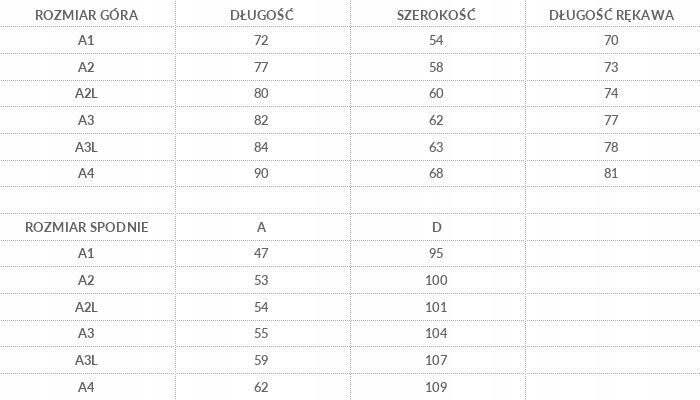 | ROZMIAR GÓRA | DŁUGOŚĆ | SZEROKOŚĆ | DŁUGOŚĆ RĘKAWA |
|---|---|---|---|
| A1 | 72 | 54 | 70 |
| A2 | 77 | 58 | 73 |
| A2L | 80 | 60 | 74 |
| A3 | 82 | 62 | 77 |
| A3L | 84 | 63 | 78 |
| A4 | 90 | 68 | 81 |
| | | | |
| ROZMIAR SPODNIE | A | D | |
| A1 | 47 | 95 | |
| A2 | 53 | 100 | |
| A2L | 54 | 101 | |
| A3 | 55 | 104 | |
| A3L | 59 | 107 | |
| A4 | 62 | 109 | |